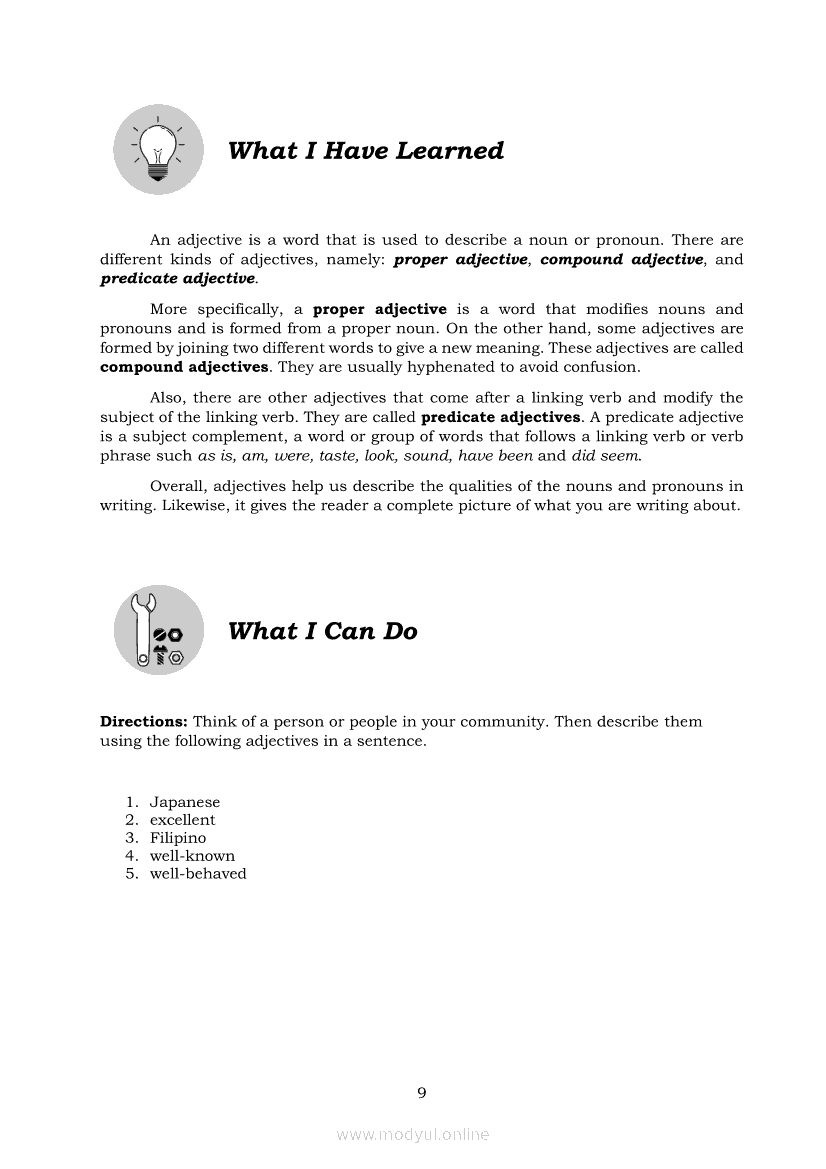 What I Have Learned

An adjective is a word that is used to describe a noun or pronoun. There are different kinds of adjectives, namely: proper adjective, compound adjective, and predicate adjective.

More specifically, a proper adjective is a word that modifies nouns and pronouns and is formed from a proper noun. On the other hand, some adjectives are formed by joining two different words to give a new meaning. These adjectives are called compound adjectives. They are usually hyphenated to avoid confusion.

Also, there are other adjectives that come after a linking verb and modify the subject of the linking verb. They are called predicate adjectives. A predicate adjective is a subject complement, a word or group of words that follows a linking verb or verb phrase such as is, am, were, taste, look, sound, have been and did seem.

Overall, adjectives help us describe the qualities of the nouns and pronouns in writing. Likewise, it gives the reader a complete picture of what you are writing about.

What I Can Do

Directions: Think of a person or people in your community. Then describe them using the following adjectives in a sentence.

1. Japanese
2. excellent
3. Filipino
4. well-known
5. well-behaved

9

www.modyul.online